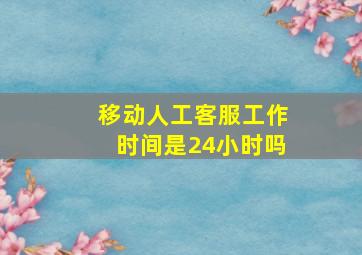 移动人工客服工作时间是24小时吗